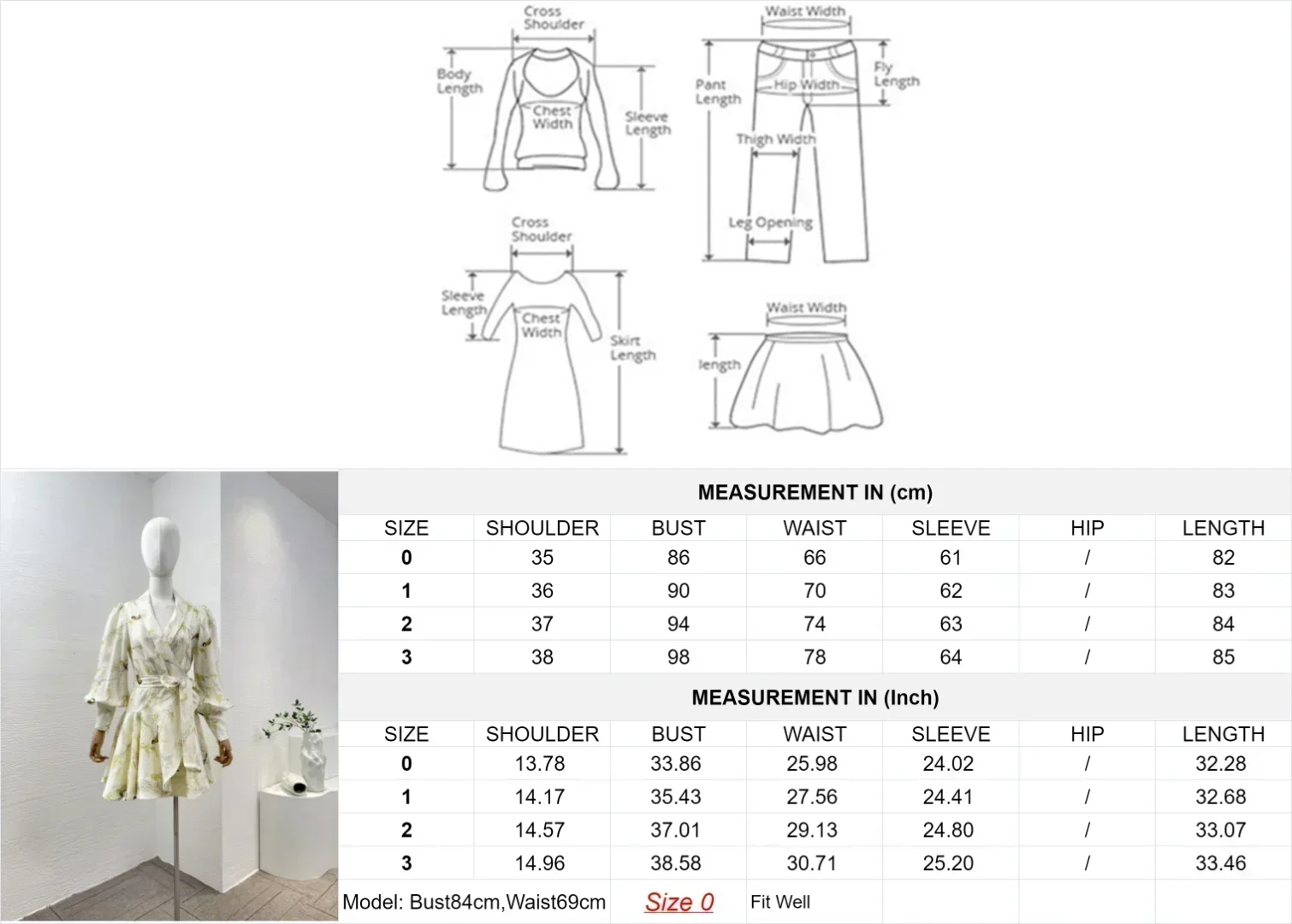 Cross Shoulder
Body Length
Chest Width
Sleeve Length

Waist Width
Pant Length
Hip Width
Fly Length
Thigh Width
Leg Opening

Cross Shoulder
Sleeve Length
Chest Width
Skirt Length

Waist Width
length

MEASUREMENT IN (cm)

| SIZE | SHOULDER | BUST | WAIST | SLEEVE | HIP | LENGTH |
|---|---|---|---|---|---|---|
| 0 | 35 | 86 | 66 | 61 | / | 82 |
| 1 | 36 | 90 | 70 | 62 | / | 83 |
| 2 | 37 | 94 | 74 | 63 | / | 84 |
| 3 | 38 | 98 | 78 | 64 | / | 85 |

MEASUREMENT IN (Inch)

| SIZE | SHOULDER | BUST | WAIST | SLEEVE | HIP | LENGTH |
|---|---|---|---|---|---|---|
| 0 | 13.78 | 33.86 | 25.98 | 24.02 | / | 32.28 |
| 1 | 14.17 | 35.43 | 27.56 | 24.41 | / | 32.68 |
| 2 | 14.57 | 37.01 | 29.13 | 24.80 | / | 33.07 |
| 3 | 14.96 | 38.58 | 30.71 | 25.20 | / | 33.46 |

Model: Bust84cm,Waist69cm Size 0 Fit Well